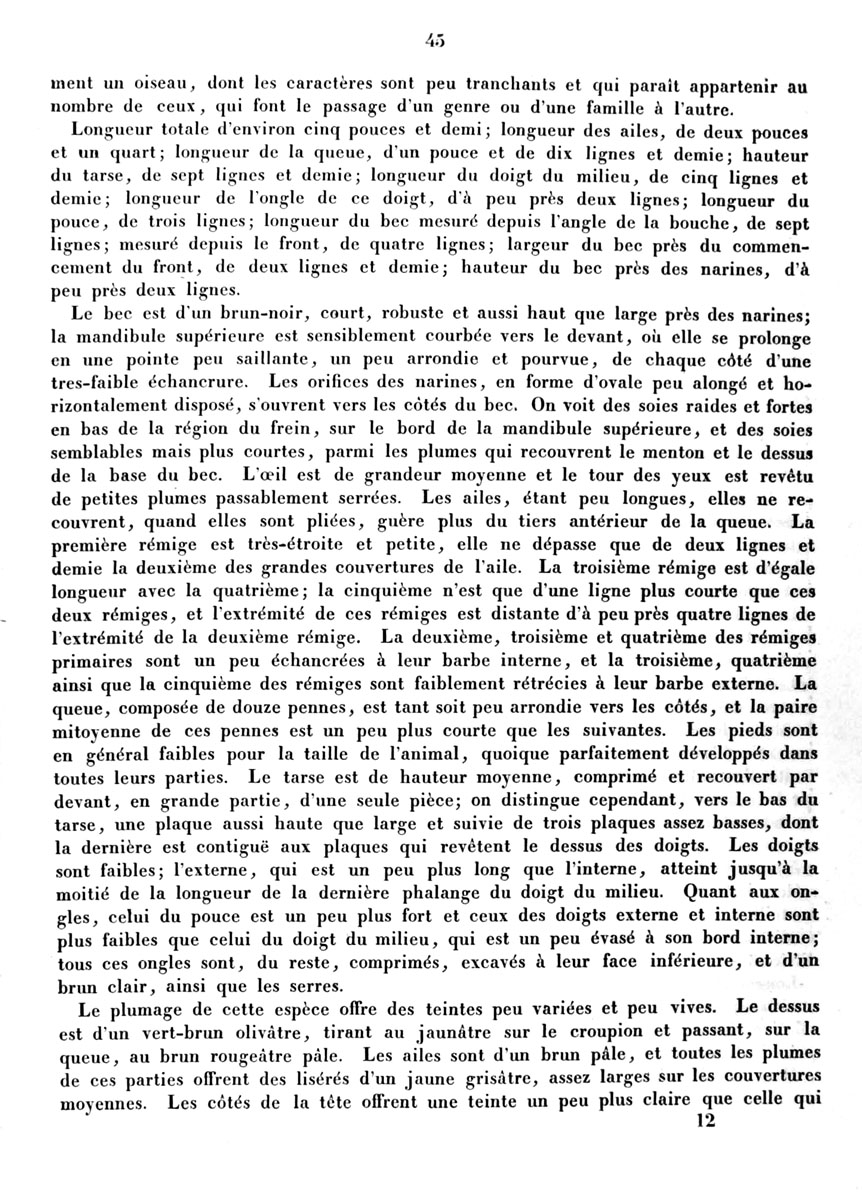 45

ment un oiseau, dont les caractères sont peu tranchants et qui paraît appartenir au nombre de ceux, qui font le passage d'un genre ou d'une famille à l'autre.

Longueur totale d'environ cinq pouces et demi; longueur des ailes, de deux pouces et un quart; longueur de la queue, d'un pouce et de dix lignes et demie; hauteur du tarse, de sept lignes et demie; longueur du doigt du milieu, de cinq lignes et demie; longueur de l'ongle de ce doigt, d'à peu près deux lignes; longueur du pouce, de trois lignes; longueur du bec mesuré depuis l'angle de la bouche, de sept lignes; mesuré depuis le front, de quatre lignes; largeur du bec près du commencement du front, de deux lignes et demie; hauteur du bec près des narines, d'à peu près deux lignes.

Le bec est d'un brun-noir, court, robuste et aussi haut que large près des narines; la mandibule supérieure est sensiblement courbée vers le devant, où elle se prolonge en une pointe peu saillante, un peu arrondie et pourvue, de chaque côté d'une tres-faible échancrure. Les orifices des narines, en forme d'ovale peu alongé et horizontalement disposé, s'ouvrent vers les côtés du bec. On voit des soies raides et fortes en bas de la région du frein, sur le bord de la mandibule supérieure, et des soies semblables mais plus courtes, parmi les plumes qui recouvrent le menton et le dessus de la base du bec. L'œil est de grandeur moyenne et le tour des yeux est revêtu de petites plumes passablement serrées. Les ailes, étant peu longues, elles ne recouvrent, quand elles sont pliées, guère plus du tiers antérieur de la queue. La première rémige est très-étroite et petite, elle ne dépasse que de deux lignes et demie la deuxième des grandes couvertures de l'aile. La troisième rémige est d'égale longueur avec la quatrième; la cinquième n'est que d'une ligne plus courte que ces deux rémiges, et l'extrémité de ces rémiges est distante d'à peu près quatre lignes de l'extrémité de la deuxième rémige. La deuxième, troisième et quatrième des rémiges primaires sont un peu échancrées à leur barbe interne, et la troisième, quatrième ainsi que la cinquième des rémiges sont faiblement rétrécies à leur barbe externe. La queue, composée de douze pennes, est tant soit peu arrondie vers les côtés, et la paire mitoyenne de ces pennes est un peu plus courte que les suivantes. Les pieds sont en général faibles pour la taille de l'animal, quoique parfaitement développés dans toutes leurs parties. Le tarse est de hauteur moyenne, comprimé et recouvert par devant, en grande partie, d'une seule pièce; on distingue cependant, vers le bas du tarse, une plaque aussi haute que large et suivie de trois plaques assez basses, dont la dernière est contiguë aux plaques qui revêtent le dessus des doigts. Les doigts sont faibles; l'externe, qui est un peu plus long que l'interne, atteint jusqu'à la moitié de la longueur de la dernière phalange du doigt du milieu. Quant aux ongles, celui du pouce est un peu plus fort et ceux des doigts externe et interne sont plus faibles que celui du doigt du milieu, qui est un peu évasé à son bord interne; tous ces ongles sont, du reste, comprimés, excavés à leur face inférieure, et d'un brun clair, ainsi que les serres.

Le plumage de cette espèce offre des teintes peu variées et peu vives. Le dessus est d'un vert-brun olivâtre, tirant au jaunâtre sur le croupion et passant, sur la queue, au brun rougeâtre pâle. Les ailes sont d'un brun pâle, et toutes les plumes de ces parties offrent des lisérés d'un jaune grisâtre, assez larges sur les couvertures moyennes. Les côtés de la tête offrent une teinte un peu plus claire que celle qui

12